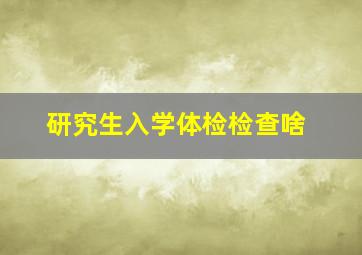 研究生入学体检检查啥